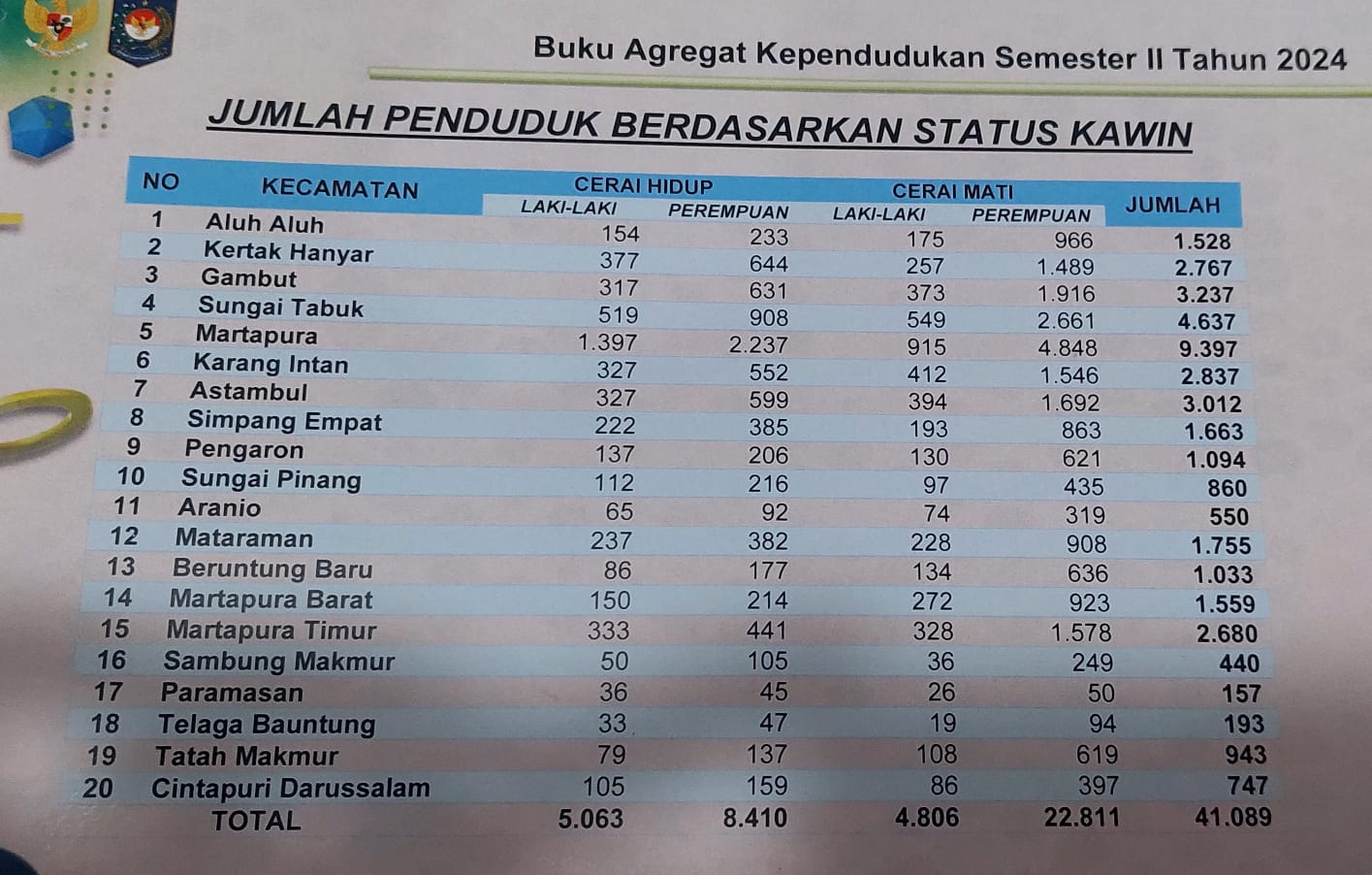 Buku Agregat Kependudukan Semester II Tahun 2024

JUMLAH PENDUDUK BERDASARKAN STATUS KAWIN

| NO | KECAMATAN | CERAI HIDUP LAKI-LAKI | CERAI HIDUP PEREMPUAN | CERAI MATI LAKI-LAKI | CERAI MATI PEREMPUAN | JUMLAH |
|---|---|---|---|---|---|---|
| 1 | Aluh Aluh | 154 | 233 | 175 | 966 | 1.528 |
| 2 | Kertak Hanyar | 377 | 644 | 257 | 1.489 | 2.767 |
| 3 | Gambut | 317 | 631 | 373 | 1.916 | 3.237 |
| 4 | Sungai Tabuk | 519 | 908 | 549 | 2.661 | 4.637 |
| 5 | Martapura | 1.397 | 2.237 | 915 | 4.848 | 9.397 |
| 6 | Karang Intan | 327 | 552 | 412 | 1.546 | 2.837 |
| 7 | Astambul | 327 | 599 | 394 | 1.692 | 3.012 |
| 8 | Simpang Empat | 222 | 385 | 193 | 863 | 1.663 |
| 9 | Pengaron | 137 | 206 | 130 | 621 | 1.094 |
| 10 | Sungai Pinang | 112 | 216 | 97 | 435 | 860 |
| 11 | Aranio | 65 | 92 | 74 | 319 | 550 |
| 12 | Mataraman | 237 | 382 | 228 | 908 | 1.755 |
| 13 | Beruntung Baru | 86 | 177 | 134 | 636 | 1.033 |
| 14 | Martapura Barat | 150 | 214 | 272 | 923 | 1.559 |
| 15 | Martapura Timur | 333 | 441 | 328 | 1.578 | 2.680 |
| 16 | Sambung Makmur | 50 | 105 | 36 | 249 | 440 |
| 17 | Paramasan | 36 | 45 | 26 | 50 | 157 |
| 18 | Telaga Bauntung | 33 | 47 | 19 | 94 | 193 |
| 19 | Tatah Makmur | 79 | 137 | 108 | 619 | 943 |
| 20 | Cintapuri Darussalam | 105 | 159 | 86 | 397 | 747 |
| | TOTAL | 5.063 | 8.410 | 4.806 | 22.811 | 41.089 |